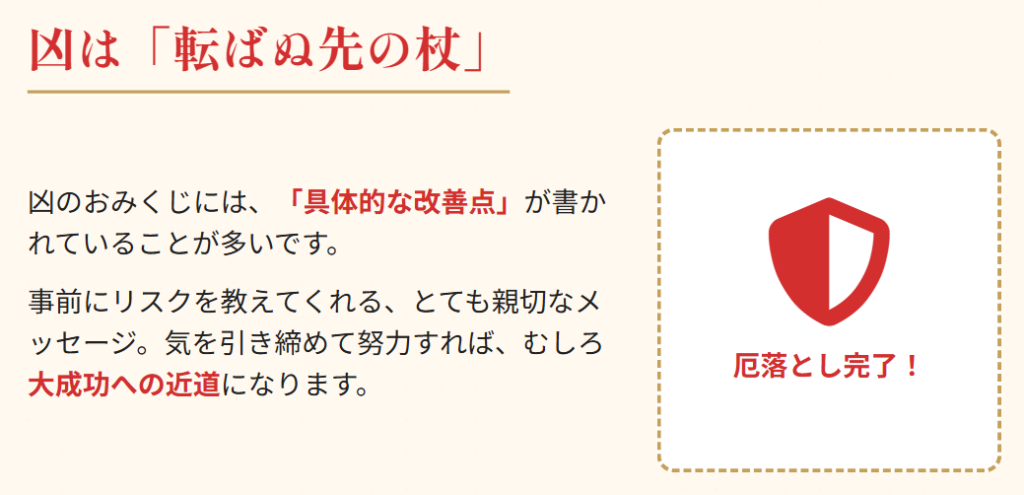 凶は「転ばぬ先の杖」

凶のおみくじには、「具体的な改善点」が書かれていることが多いです。

事前にリスクを教えてくれる、とても親切なメッセージ。気を引き締めて努力すれば、むしろ大成功への近道になります。

厄落とし完了！